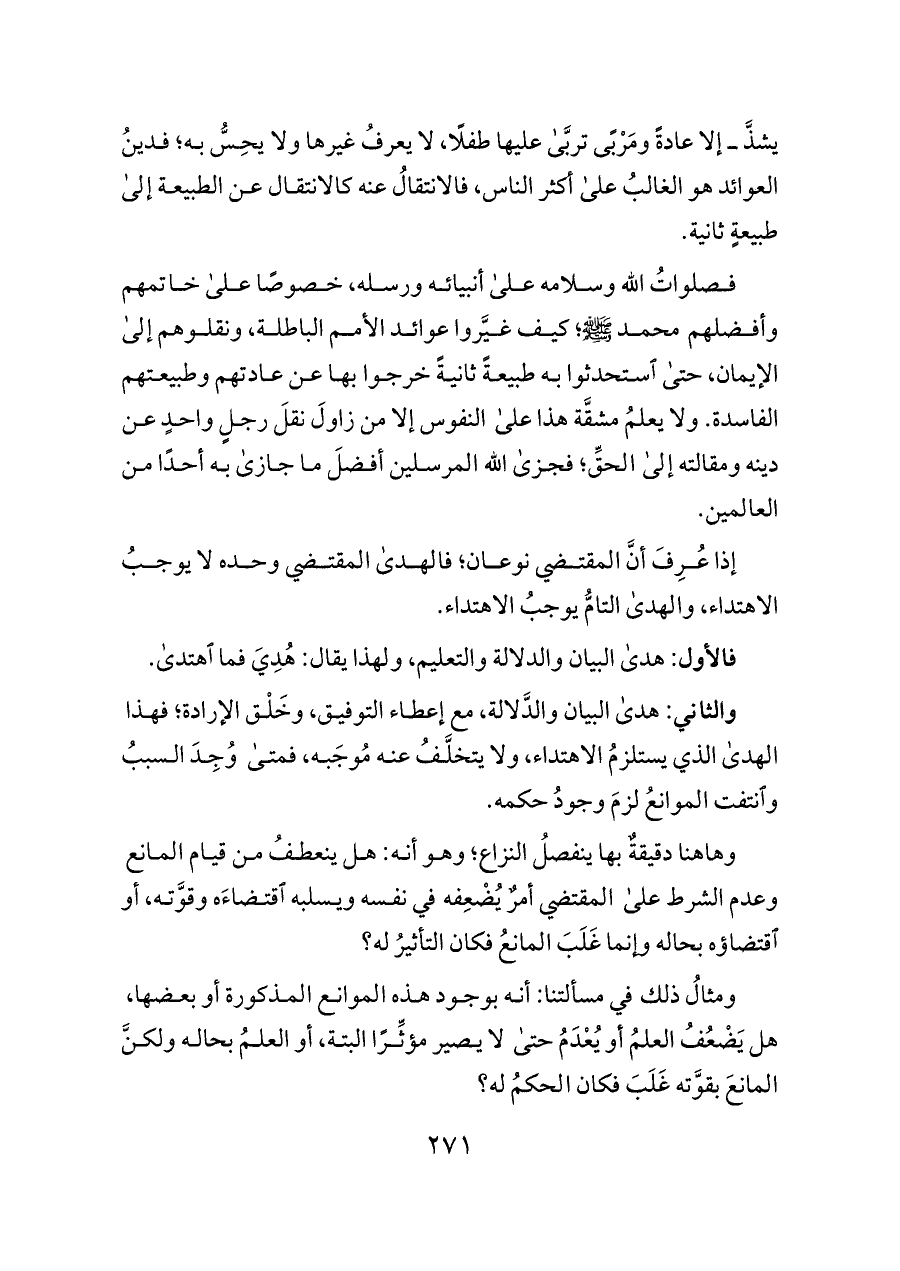 يشذَّ ـ إلا عادةً ومَرْبًى تربَّىٰ عليها طفلًا، لا يعرفُ غيرها ولا يحِسُّ به؛ فدينُ العوائد هو الغالبُ علىٰ أكثر الناس، فالانتقالُ عنه كالانتقال عن الطبيعة إلىٰ طبيعةٍ ثانية.

فصلواتُ الله وسلامه علىٰ أنبيائه ورسله، خصوصًا علىٰ خاتمهم وأفضلهم محمد ﷺ؛ كيف غيَّروا عوائد الأمم الباطلة، ونقلوهم إلىٰ الإيمان، حتىٰ ٱستحدثوا به طبيعةً ثانيةً خرجوا بها عن عادتهم وطبيعتهم الفاسدة. ولا يعلمُ مشقَّة هذا علىٰ النفوس إلا من زاولَ نقلَ رجلٍ واحدٍ عن دينه ومقالته إلىٰ الحقِّ؛ فجزىٰ الله المرسلين أفضلَ ما جازىٰ به أحدًا من العالمين.

إذا عُرِفَ أنَّ المقتضي نوعان؛ فالهدىٰ المقتضي وحده لا يوجبُ الاهتداء، والهدىٰ التامُّ يوجبُ الاهتداء.

فالأول: هدىٰ البيان والدلالة والتعليم، ولهذا يقال: هُدِيَ فما ٱهتدىٰ.

والثاني: هدىٰ البيان والدَّلالة، مع إعطاء التوفيق، وخَلْق الإرادة؛ فهذا الهدىٰ الذي يستلزمُ الاهتداء، ولا يتخلَّفُ عنه مُوجَبه، فمتىٰ وُجِدَ السببُ وٱنتفت الموانعُ لزمَ وجودُ حكمه.

وهاهنا دقيقةٌ بها ينفصلُ النزاع؛ وهو أنه: هل ينعطفُ من قيام المانع وعدم الشرط علىٰ المقتضي أمرٌ يُضْعِفه في نفسه ويسلبه ٱقتضاءَه وقوَّته، أو ٱقتضاؤه بحاله وإنما غَلَبَ المانعُ فكان التأثيرُ له؟

ومثالُ ذلك في مسألتنا: أنه بوجود هذه الموانع المذكورة أو بعضها، هل يَضْعُفُ العلمُ أو يُعْدَمُ حتىٰ لا يصير مؤثِّرًا البتة، أو العلمُ بحاله ولكنَّ المانعَ بقوَّته غَلَبَ فكان الحكمُ له؟

٢٧١